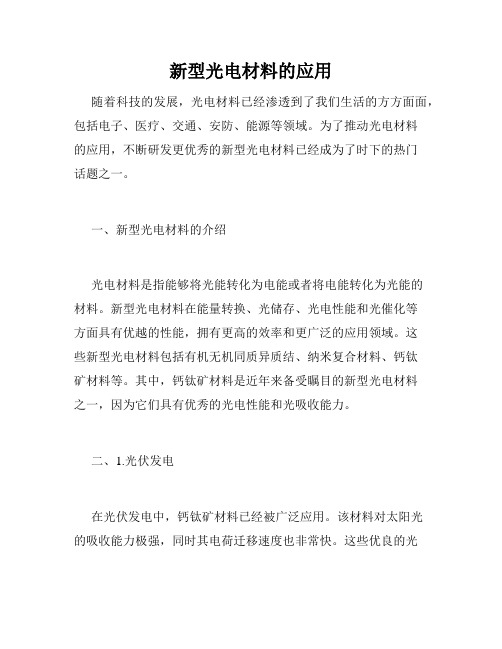 新型光电材料的应用

随着科技的发展，光电材料已经渗透到了我们生活的方方面面，包括电子、医疗、交通、安防、能源等领域。为了推动光电材料的应用，不断研发更优秀的新型光电材料已经成为了时下的热门话题之一。

一、新型光电材料的介绍

光电材料是指能够将光能转化为电能或者将电能转化为光能的材料。新型光电材料在能量转换、光储存、光电性能和光催化等方面具有优越的性能，拥有更高的效率和更广泛的应用领域。这些新型光电材料包括有机无机同质异质结、纳米复合材料、钙钛矿材料等。其中，钙钛矿材料是近年来备受瞩目的新型光电材料之一，因为它们具有优秀的光电性能和光吸收能力。

二、1.光伏发电

在光伏发电中，钙钛矿材料已经被广泛应用。该材料对太阳光的吸收能力极强，同时其电荷迁移速度也非常快。这些优良的光